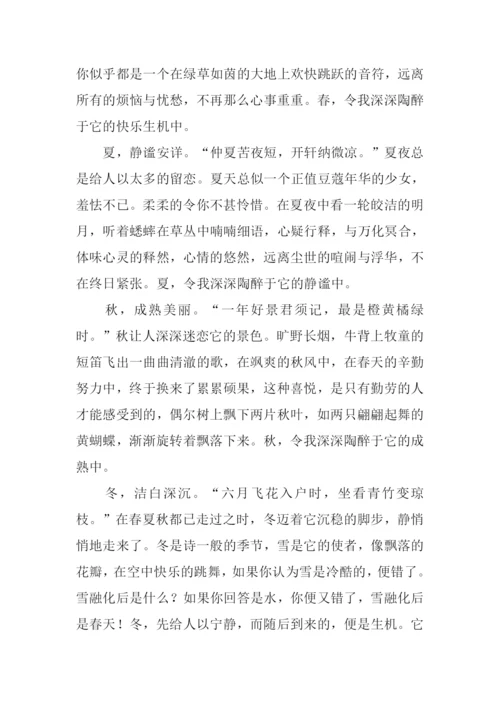 你似乎都是一个在绿草如茵的大地上欢快跳跃的音符，远离所有的烦恼与忧愁，不再那么心事重重。春，令我深深陶醉于它的快乐生机中。

夏，静谧安详。“仲夏苦夜短，开轩纳微凉。”夏夜总是给人以太多的留恋。夏天总似一个正值豆蔻年华的少女，羞怯不已。柔柔的令你不甚怜惜。在夏夜中看一轮皎洁的明月，听着蟋蟀在草丛中喃喃细语，心疑行释，与万化冥合，体味心灵的释然，心情的悠然，远离尘世的喧闹与浮华，不在终日紧张。夏，令我深深陶醉于它的静谧中。

秋，成熟美丽。“一年好景君须记，最是橙黄橘绿时。”秋让人深深迷恋它的景色。旷野长烟，牛背上牧童的短笛飞出一曲曲清澈的歌，在飒爽的秋风中，在春天的辛勤努力中，终于换来了累累硕果，这种喜悦，是只有勤劳的人才能感受到的，偶尔树上飘下两片秋叶，如两只翩翩起舞的黄蝴蝶，渐渐旋转着飘落下来。秋，令我深深陶醉于它的成熟中。

冬，洁白深沉。“六月飞花入户时，坐看青竹变琼枝。”在春夏秋都已走过之时，冬迈着它沉稳的脚步，静悄悄地走来了。冬是诗一般的季节，雪是它的使者，像飘落的花瓣，在空中快乐的跳舞，如果你认为雪是冷酷的，便错了。雪融化后是什么？如果你回答是水，你便又错了，雪融化后是春天！冬，先给人以宁静，而随后到来的，便是生机。它